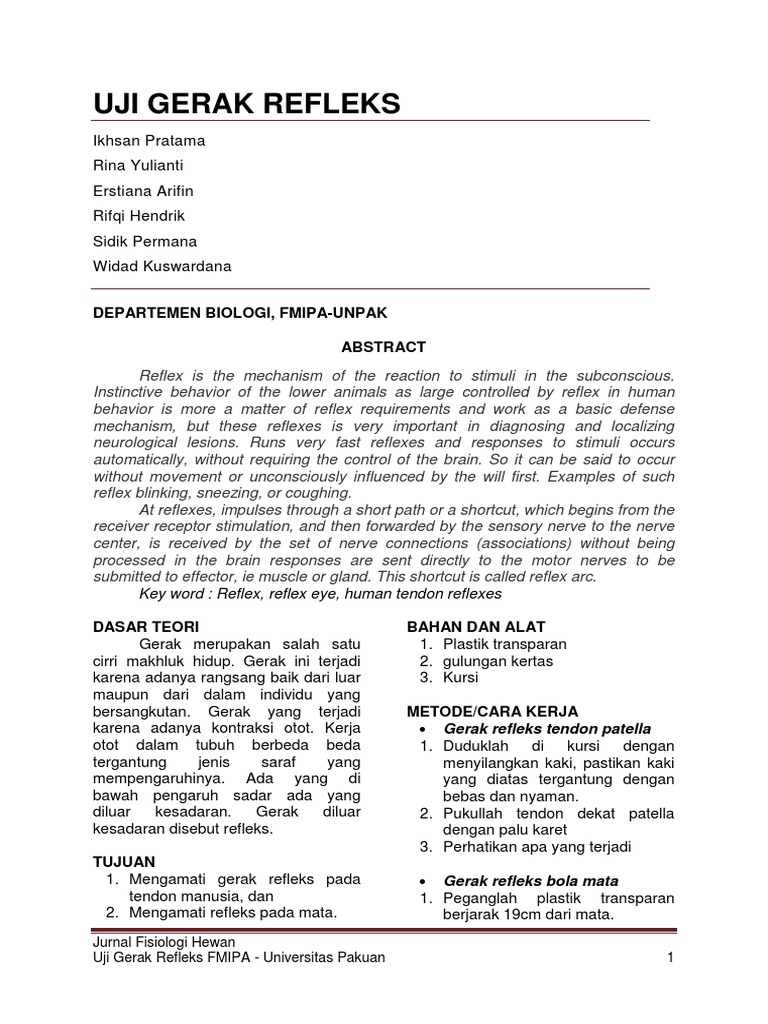 UJI GERAK REFLEKS

Ikhsan Pratama

Rina Yulianti

Erstiana Arifin

Rifqi Hendrik

Sidik Permana

Widad Kuswardana

DEPARTEMEN BIOLOGI, FMIPA-UNPAK

ABSTRACT

Reflex is the mechanism of the reaction to stimuli in the subconscious. Instinctive behavior of the lower animals as large controlled by reflex in human behavior is more a matter of reflex requirements and work as a basic defense mechanism, but these reflexes is very important in diagnosing and localizing neurological lesions. Runs very fast reflexes and responses to stimuli occurs automatically, without requiring the control of the brain. So it can be said to occur without movement or unconsciously influenced by the will first. Examples of such reflex blinking, sneezing, or coughing.

At reflexes, impulses through a short path or a shortcut, which begins from the receiver receptor stimulation, and then forwarded by the sensory nerve to the nerve center, is received by the set of nerve connections (associations) without being processed in the brain responses are sent directly to the motor nerves to be submitted to effector, ie muscle or gland. This shortcut is called reflex arc.

Key word : Reflex, reflex eye, human tendon reflexes

DASAR TEORI

Gerak merupakan salah satu cirri makhluk hidup. Gerak ini terjadi karena adanya rangsang baik dari luar maupun dari dalam individu yang bersangkutan. Gerak yang terjadi karena adanya kontraksi otot. Kerja otot dalam tubuh berbeda beda tergantung jenis saraf yang mempengaruhinya. Ada yang di bawah pengaruh sadar ada yang diluar kesadaran. Gerak diluar kesadaran disebut refleks.

TUJUAN

1. Mengamati gerak refleks pada tendon manusia, dan
2. Mengamati refleks pada mata.

BAHAN DAN ALAT

1. Plastik transparan
2. gulungan kertas
3. Kursi

METODE/CARA KERJA

• Gerak refleks tendon patella

1. Duduklah di kursi dengan menyilangkan kaki, pastikan kaki yang diatas tergantung dengan bebas dan nyaman.
2. Pukullah tendon dekat patella dengan palu karet
3. Perhatikan apa yang terjadi

• Gerak refleks bola mata

1. Peganglah plastik transparan berjarak 19cm dari mata.

Jurnal Fisiologi Hewan
Uji Gerak Refleks FMIPA - Universitas Pakuan 1